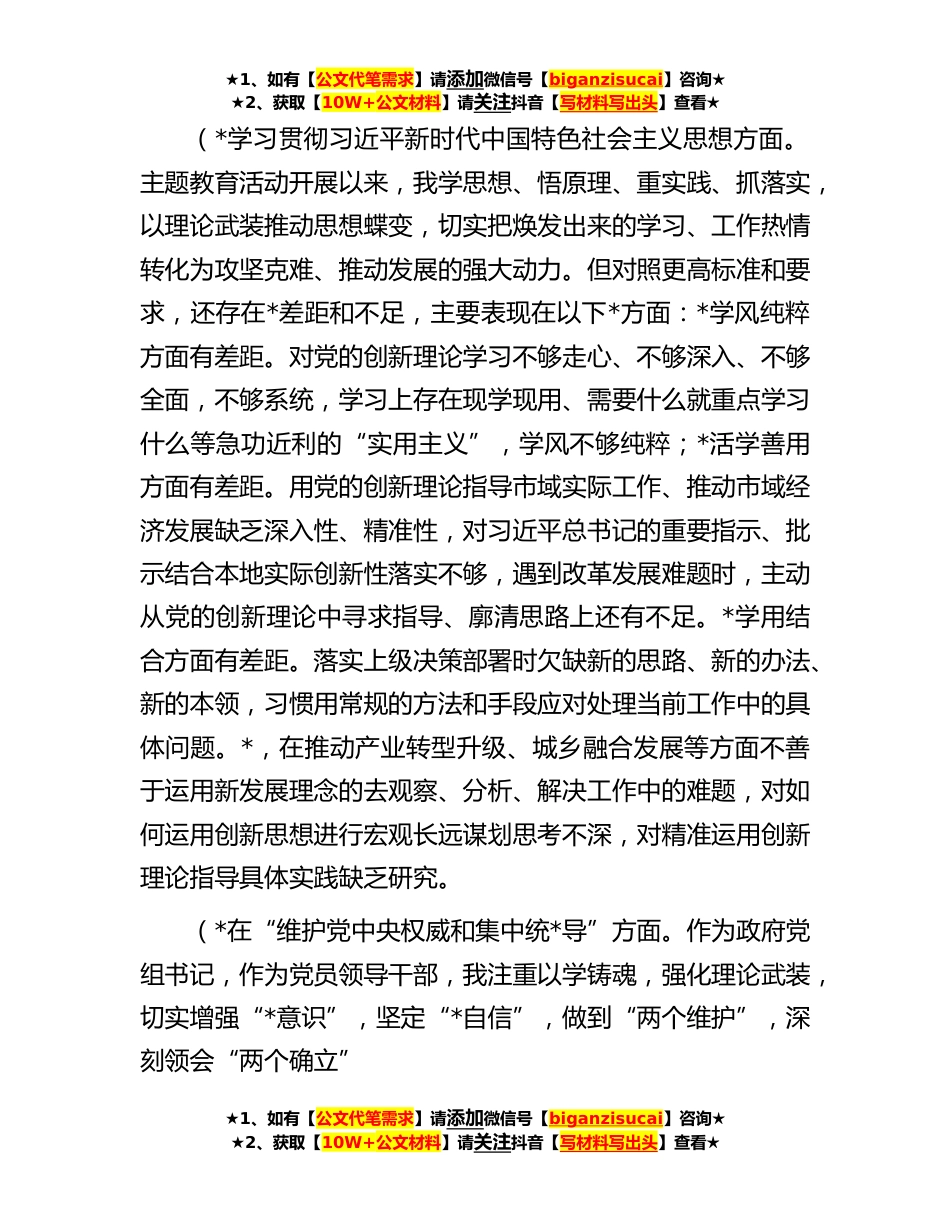 ★1、如有【公文代笔需求】请添加微信号【biganzisucai】咨询★
★2、获取【10W+公文材料】请关注抖音【写材料写出头】查看★

（*学习贯彻习近平新时代中国特色社会主义思想方面。主题教育活动开展以来，我学思想、悟原理、重实践、抓落实，以理论武装推动思想蝶变，切实把焕发出来的学习、工作热情转化为攻坚克难、推动发展的强大动力。但对照更高标准和要求，还存在*差距和不足，主要表现在以下*方面：*学风纯粹方面有差距。对党的创新理论学习不够走心、不够深入、不够全面，不够系统，学习上存在现学现用、需要什么就重点学习什么等急功近利的“实用主义”，学风不够纯粹；*活学善用方面有差距。用党的创新理论指导市域实际工作、推动市域经济发展缺乏深入性、精准性，对习近平总书记的重要指示、批示结合本地实际创新性落实不够，遇到改革发展难题时，主动从党的创新理论中寻求指导、廓清思路上还有不足。*学用结合方面有差距。落实上级决策部署时欠缺新的思路、新的办法、新的本领，习惯用常规的方法和手段应对处理当前工作中的具体问题。*，在推动产业转型升级、城乡融合发展等方面不善于运用新发展理念的去观察、分析、解决工作中的难题，对如何运用创新思想进行宏观长远谋划思考不深，对精准运用创新理论指导具体实践缺乏研究。

（*在“维护党中央权威和集中统*导”方面。作为政府党组书记，作为党员领导干部，我注重以学铸魂，强化理论武装，切实增强“*意识”，坚定“*自信”，做到“两个维护”，深刻领会“两个确立”

★1、如有【公文代笔需求】请添加微信号【biganzisucai】咨询★
★2、获取【10W+公文材料】请关注抖音【写材料写出头】查看★